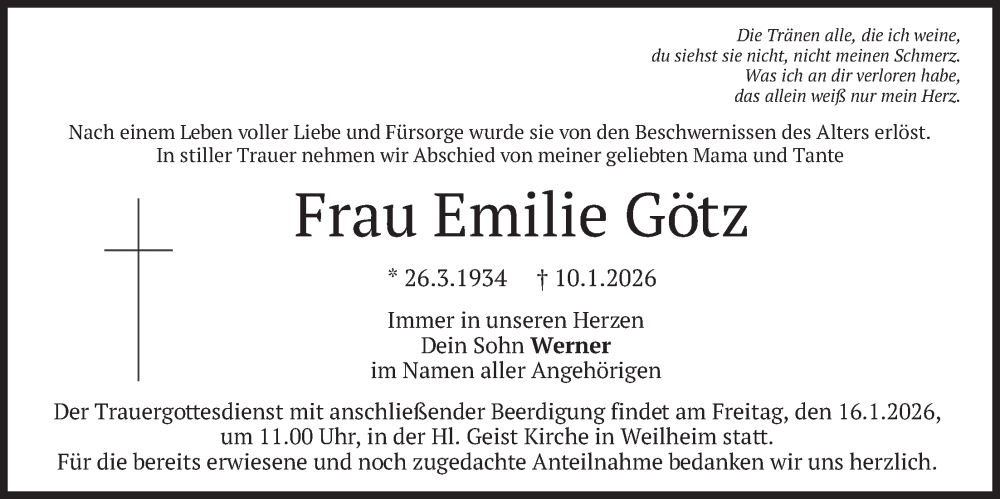 Die Tränen alle, die ich weine,
du siehst sie nicht, nicht meinen Schmerz.
Was ich an dir verloren habe,
das allein weiß nur mein Herz.

Nach einem Leben voller Liebe und Fürsorge wurde sie von den Beschwernissen des Alters erlöst. In stiller Trauer nehmen wir Abschied von meiner geliebten Mama und Tante

Frau Emilie Götz

* 26.3.1934 † 10.1.2026

Immer in unseren Herzen
Dein Sohn Werner
im Namen aller Angehörigen

Der Trauergottesdienst mit anschließender Beerdigung findet am Freitag, den 16.1.2026, um 11.00 Uhr, in der Hl. Geist Kirche in Weilheim statt. Für die bereits erwiesene und noch zugedachte Anteilnahme bedanken wir uns herzlich.